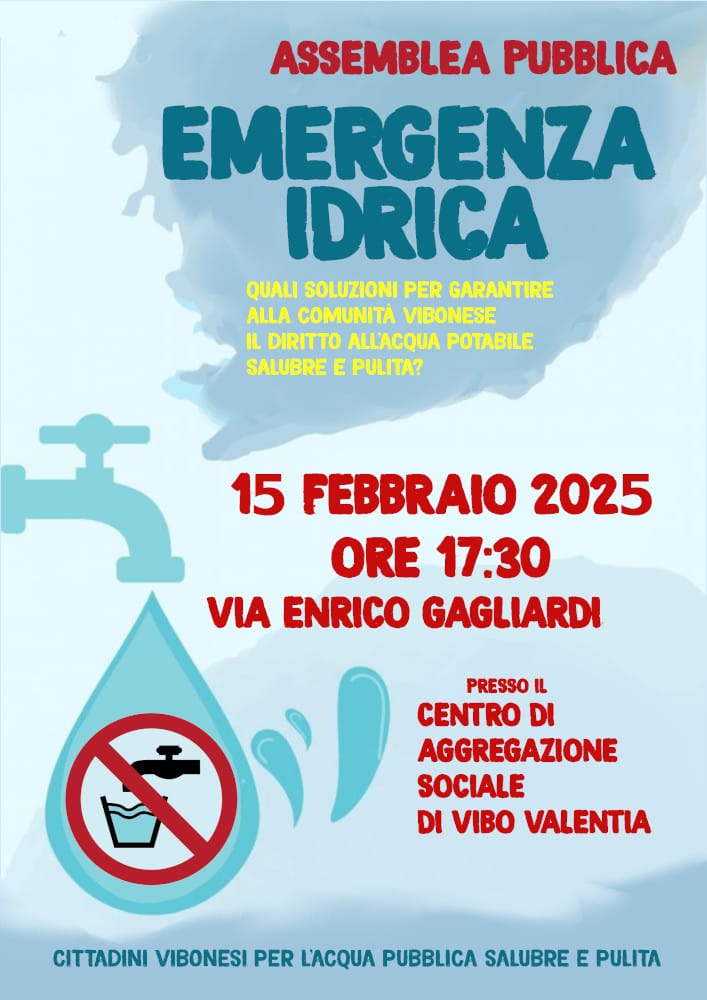 ASSEMBLEA PUBBLICA

EMERGENZA
IDRICA

QUALI SOLUZIONI PER GARANTIRE
ALLA COMUNITÀ VIBONESE
IL DIRITTO ALL'ACQUA POTABILE
SALUBRE E PULITA?

15 FEBBRAIO 2025
ORE 17:30
VIA ENRICO GAGLIARDI

PRESSO IL
CENTRO DI
AGGREGAZIONE
SOCIALE
DI VIBO VALENTIA

CITTADINI VIBONESI PER L'ACQUA PUBBLICA SALUBRE E PULITA